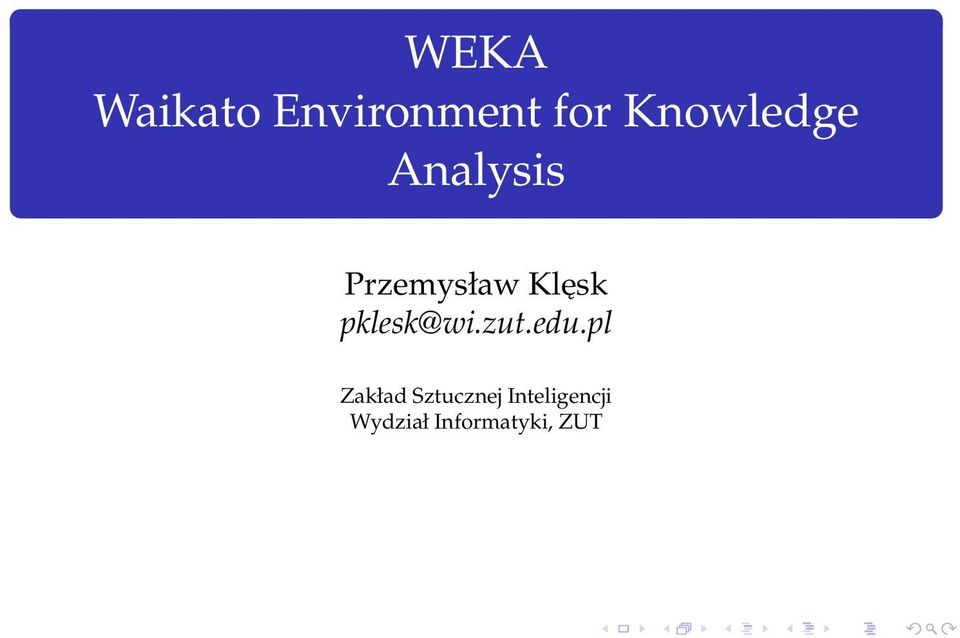 WEKA
Waikato Environment for Knowledge Analysis

Przemysław Klęsk
pklesk@wi.zut.edu.pl

Zakład Sztucznej Inteligencji
Wydział Informatyki, ZUT